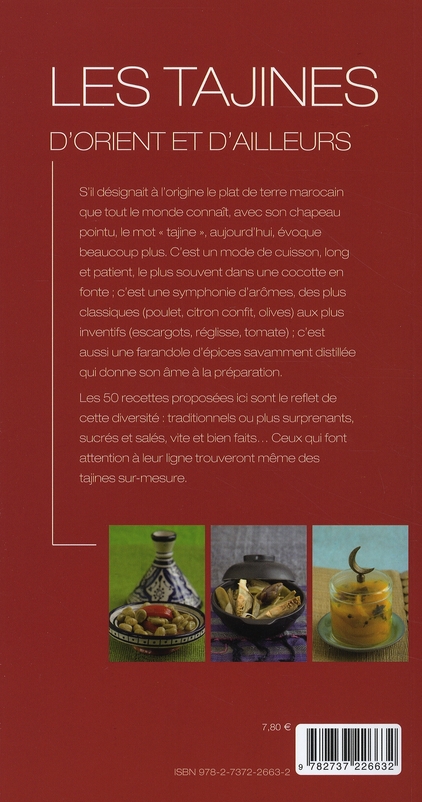 LES TAJINES

D'ORIENT ET D'AILLEURS

S'il désignait à l'origine le plat de terre marocain que tout le monde connaît, avec son chapeau pointu, le mot « tajine », aujourd'hui, évoque beaucoup plus. C'est un mode de cuisson, long et patient, le plus souvent dans une cocotte en fonte ; c'est une symphonie d'arômes, des plus classiques (poulet, citron confit, olives) aux plus inventifs (escargots, réglisse, tomate) ; c'est aussi une farandole d'épices savamment distillée qui donne son âme à la préparation.

Les 50 recettes proposées ici sont le reflet de cette diversité : traditionnels ou plus surprenants, sucrés et salés, vite et bien faits… Ceux qui font attention à leur ligne trouveront même des tajines sur-mesure.

7,80 €

ISBN 978-2-7372-2663-2

9 782737 226632